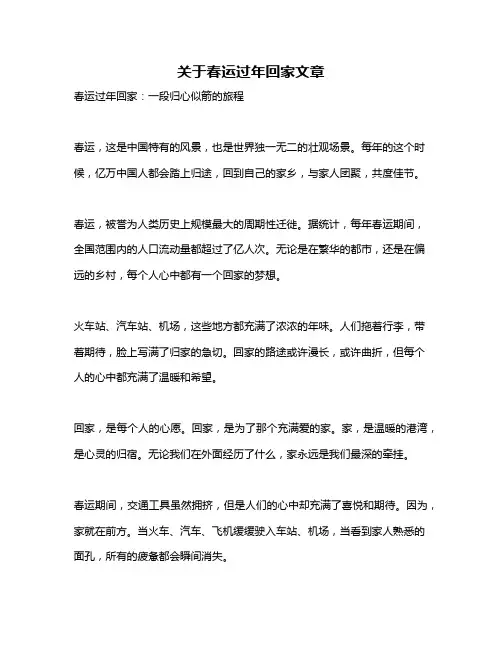 关于春运过年回家文章

春运过年回家：一段归心似箭的旅程

春运，这是中国特有的风景，也是世界独一无二的壮观场景。每年的这个时候，亿万中国人都会踏上归途，回到自己的家乡，与家人团聚，共度佳节。

春运，被誉为人类历史上规模最大的周期性迁徙。据统计，每年春运期间，全国范围内的人口流动量都超过了亿人次。无论是在繁华的都市，还是在偏远的乡村，每个人心中都有一个回家的梦想。

火车站、汽车站、机场，这些地方都充满了浓浓的年味。人们拖着行李，带着期待，脸上写满了归家的急切。回家的路途或许漫长，或许曲折，但每个人的心中都充满了温暖和希望。

回家，是每个人的心愿。回家，是为了那个充满爱的家。家，是温暖的港湾，是心灵的归宿。无论我们在外面经历了什么，家永远是我们最深的牵挂。

春运期间，交通工具虽然拥挤，但是人们的心中却充满了喜悦和期待。因为，家就在前方。当火车、汽车、飞机缓缓驶入车站、机场，当看到家人熟悉的面孔，所有的疲惫都会瞬间消失。